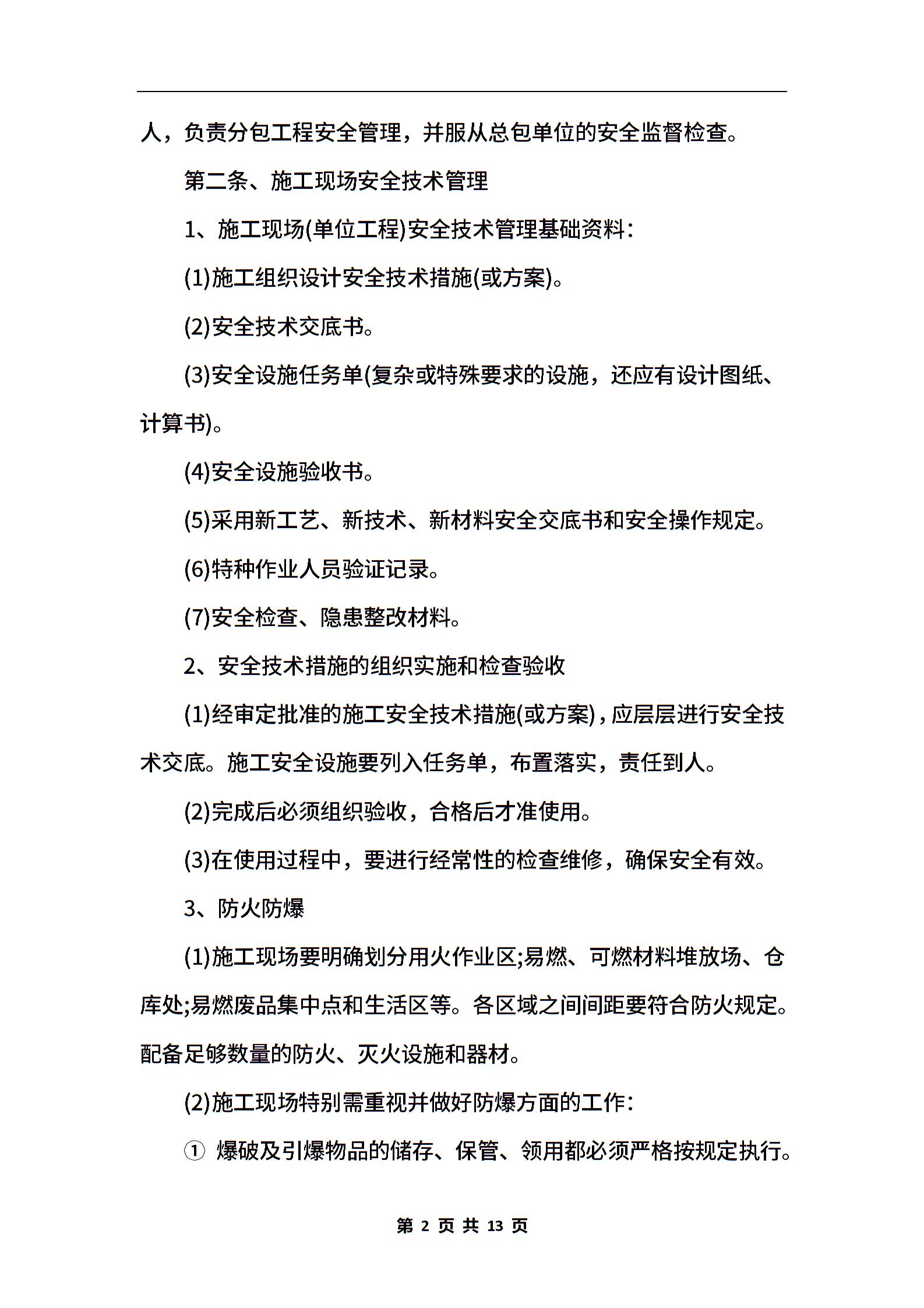 人，负责分包工程安全管理，并服从总包单位的安全监督检查。

第二条、施工现场安全技术管理

1、施工现场(单位工程)安全技术管理基础资料：

(1)施工组织设计安全技术措施(或方案)。

(2)安全技术交底书。

(3)安全设施任务单(复杂或特殊要求的设施，还应有设计图纸、计算书)。

(4)安全设施验收书。

(5)采用新工艺、新技术、新材料安全交底书和安全操作规定。

(6)特种作业人员验证记录。

(7)安全检查、隐患整改材料。

2、安全技术措施的组织实施和检查验收

(1)经审定批准的施工安全技术措施(或方案)，应层层进行安全技术交底。施工安全设施要列入任务单，布置落实，责任到人。

(2)完成后必须组织验收，合格后才准使用。

(3)在使用过程中，要进行经常性的检查维修，确保安全有效。

3、防火防爆

(1)施工现场要明确划分用火作业区;易燃、可燃材料堆放场、仓库处;易燃废品集中点和生活区等。各区域之间间距要符合防火规定。配备足够数量的防火、灭火设施和器材。

(2)施工现场特别需重视并做好防爆方面的工作：

① 爆破及引爆物品的储存、保管、领用都必须严格按规定执行。

第 2 页 共 13 页